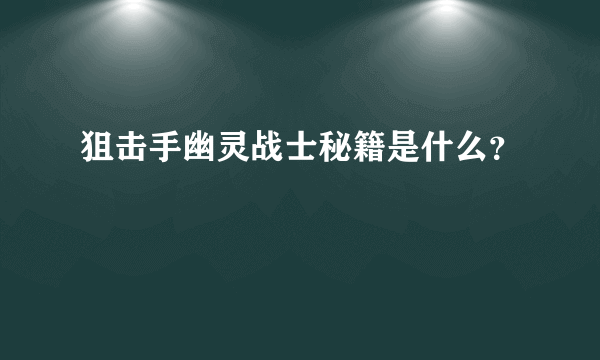 狙击手幽灵战士秘籍是什么?